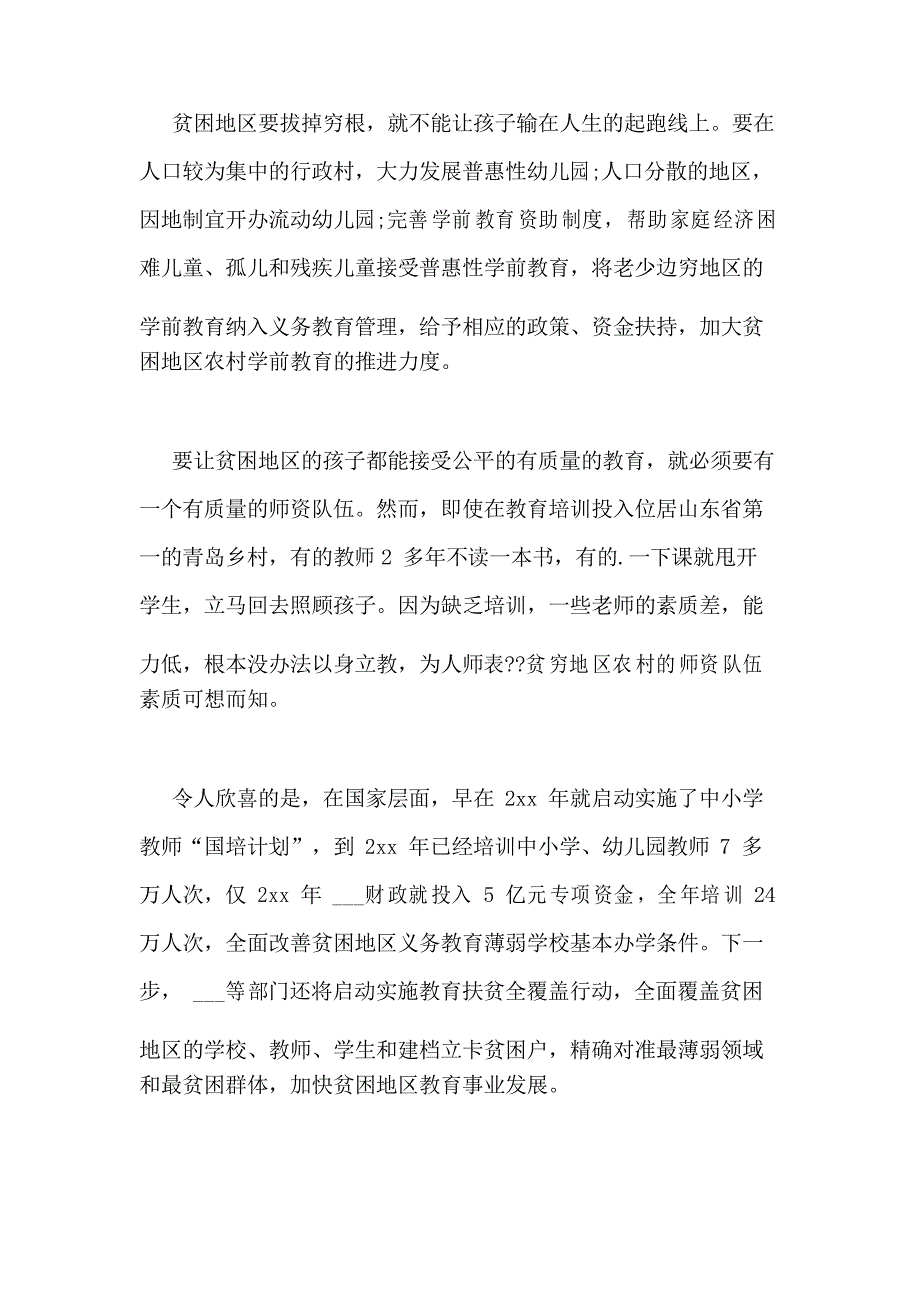 贫困地区要拔掉穷根，就不能让孩子输在人生的起跑线上。要在人口较为集中的行政村，大力发展普惠性幼儿园;人口分散的地区，因地制宜开办流动幼儿园;完善学前教育资助制度，帮助家庭经济困难儿童、孤儿和残疾儿童接受普惠性学前教育，将老少边穷地区的学前教育纳入义务教育管理，给予相应的政策、资金扶持，加大贫困地区农村学前教育的推进力度。

要让贫困地区的孩子都能接受公平的有质量的教育，就必须要有一个有质量的师资队伍。然而，即使在教育培训投入位居山东省第一的青岛乡村，有的教师 2 多年不读一本书，有的.一下课就甩开学生，立马回去照顾孩子。因为缺乏培训，一些老师的素质差，能力低，根本没办法以身立教，为人师表??贫穷地区农村的师资队伍素质可想而知。

令人欣喜的是，在国家层面，早在 2xx 年就启动实施了中小学教师“国培计划”，到 2xx 年已经培训中小学、幼儿园教师 7 多万人次，仅 2xx 年 ___财政就投入 5 亿元专项资金，全年培训 24 万人次，全面改善贫困地区义务教育薄弱学校基本办学条件。下一步， ___等部门还将启动实施教育扶贫全覆盖行动，全面覆盖贫困地区的学校、教师、学生和建档立卡贫困户，精确对准最薄弱领域和最贫困群体，加快贫困地区教育事业发展。